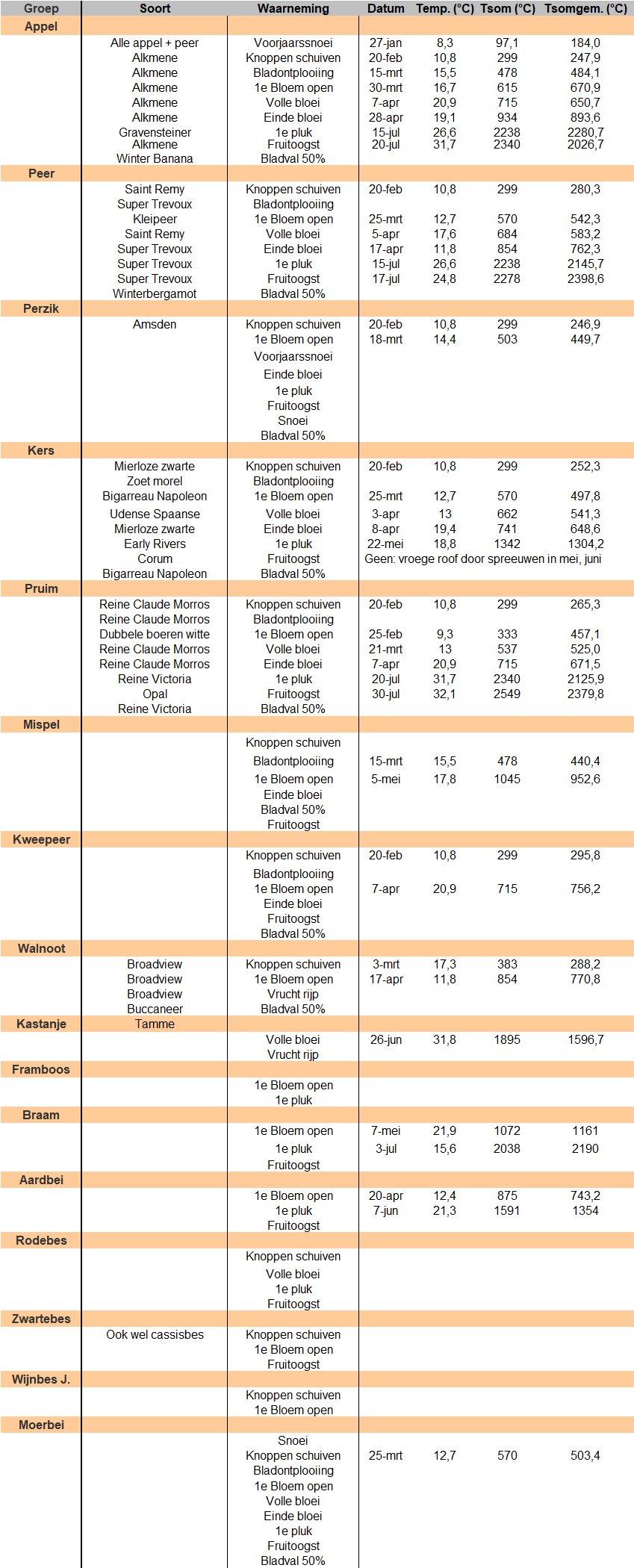 | Groep | Soort | Waarneming | Datum | Temp. (°C) | Tsom (°C) | Tsomgem. (°C) |
|---|---|---|---|---|---|---|
| Appel | | | | | | |
| | Alle appel + peer | Voorjaarssnoei | 27-jan | 8,3 | 97,1 | 184,0 |
| | Alkmene | Knoppen schuiven | 20-feb | 10,8 | 299 | 247,9 |
| | Alkmene | Bladontplooiing | 15-mrt | 15,5 | 478 | 484,1 |
| | Alkmene | 1e Bloem open | 30-mrt | 16,7 | 615 | 670,9 |
| | Alkmene | Volle bloei | 7-apr | 20,9 | 715 | 650,7 |
| | Alkmene | Einde bloei | 28-apr | 19,1 | 934 | 893,6 |
| | Gravensteiner | 1e pluk | 15-jul | 26,6 | 2238 | 2280,7 |
| | Alkmene | Fruitoogst | 20-jul | 31,7 | 2340 | 2026,7 |
| | Winter Banana | Bladval 50% | | | | |
| Peer | | | | | | |
| | Saint Remy | Knoppen schuiven | 20-feb | 10,8 | 299 | 280,3 |
| | Super Trevoux | Bladontplooiing | | | | |
| | Kleipeer | 1e Bloem open | 25-mrt | 12,7 | 570 | 542,3 |
| | Saint Remy | Volle bloei | 5-apr | 17,6 | 684 | 583,2 |
| | Super Trevoux | Einde bloei | 17-apr | 11,8 | 854 | 762,3 |
| | Super Trevoux | 1e pluk | 15-jul | 26,6 | 2238 | 2145,7 |
| | Super Trevoux | Fruitoogst | 17-jul | 24,8 | 2278 | 2398,6 |
| | Winterbergamot | Bladval 50% | | | | |
| Perzik | | | | | | |
| | Amsden | Knoppen schuiven | 20-feb | 10,8 | 299 | 246,9 |
| | | 1e Bloem open | 18-mrt | 14,4 | 503 | 449,7 |
| | | Voorjaarssnoei | | | | |
| | | Einde bloei | | | | |
| | | 1e pluk | | | | |
| | | Fruitoogst | | | | |
| | | Snoei | | | | |
| | | Bladval 50% | | | | |
| Kers | | | | | | |
| | Mierloze zwarte | Knoppen schuiven | 20-feb | 10,8 | 299 | 252,3 |
| | Zoet morel | Bladontplooiing | | | | |
| | Bigarreau Napoleon | 1e Bloem open | 25-mrt | 12,7 | 570 | 497,8 |
| | Udense Spaanse | Volle bloei | 3-apr | 13 | 662 | 541,3 |
| | Mierloze zwarte | Einde bloei | 8-apr | 19,4 | 741 | 648,6 |
| | Early Rivers | 1e pluk | 22-mei | 18,8 | 1342 | 1304,2 |
| | Corum | Fruitoogst | Geen: vroege roof door spreeuwen in mei, juni | | | |
| | Bigarreau Napoleon | Bladval 50% | | | | |
| Pruim | | | | | | |
| | Reine Claude Morros | Knoppen schuiven | 20-feb | 10,8 | 299 | 265,3 |
| | Reine Claude Morros | Bladontplooiing | | | | |
| | Dubbele boeren witte | 1e Bloem open | 25-feb | 9,3 | 333 | 457,1 |
| | Reine Claude Morros | Volle bloei | 21-mrt | 13 | 537 | 525,0 |
| | Reine Claude Morros | Einde bloei | 7-apr | 20,9 | 715 | 671,5 |
| | Reine Victoria | 1e pluk | 20-jul | 31,7 | 2340 | 2125,9 |
| | Opal | Fruitoogst | 30-jul | 32,1 | 2549 | 2379,8 |
| | Reine Victoria | Bladval 50% | | | | |
| Mispel | | | | | | |
| | | Knoppen schuiven | | | | |
| | | Bladontplooiing | 15-mrt | 15,5 | 478 | 440,4 |
| | | 1e Bloem open | 5-mei | 17,8 | 1045 | 952,6 |
| | | Einde bloei | | | | |
| | | Bladval 50% | | | | |
| | | Fruitoogst | | | | |
| Kweepeer | | | | | | |
| | | Knoppen schuiven | 20-feb | 10,8 | 299 | 295,8 |
| | | Bladontplooiing | | | | |
| | | 1e Bloem open | 7-apr | 20,9 | 715 | 756,2 |
| | | Einde bloei | | | | |
| | | Fruitoogst | | | | |
| | | Bladval 50% | | | | |
| Walnoot | | | | | | |
| | Broadview | Knoppen schuiven | 3-mrt | 17,3 | 383 | 288,2 |
| | Broadview | 1e Bloem open | 17-apr | 11,8 | 854 | 770,8 |
| | Broadview | Vrucht rijp | | | | |
| | Buccaneer | Bladval 50% | | | | |
| Kastanje | Tamme | | | | | |
| | | Volle bloei | 26-jun | 31,8 | 1895 | 1596,7 |
| | | Vrucht rijp | | | | |
| Framboos | | | | | | |
| | | 1e Bloem open | | | | |
| | | 1e pluk | | | | |
| Braam | | | | | | |
| | | 1e Bloem open | 7-mei | 21,9 | 1072 | 1161 |
| | | 1e pluk | 3-jul | 15,6 | 2038 | 2190 |
| | | Fruitoogst | | | | |
| Aardbei | | | | | | |
| | | 1e Bloem open | 20-apr | 12,4 | 875 | 743,2 |
| | | 1e pluk | 7-jun | 21,3 | 1591 | 1354 |
| | | Fruitoogst | | | | |
| Rodebes | | | | | | |
| | | Knoppen schuiven | | | | |
| | | Volle bloei | | | | |
| | | 1e pluk | | | | |
| | | Fruitoogst | | | | |
| Zwartebes | | | | | | |
| | Ook wel cassisbes | Knoppen schuiven | | | | |
| | | 1e Bloem open | | | | |
| | | Fruitoogst | | | | |
| Wijnbes J. | | | | | | |
| | | Knoppen schuiven | | | | |
| | | 1e Bloem open | | | | |
| Moerbei | | | | | | |
| | | Snoei | | | | |
| | | Knoppen schuiven | 25-mrt | 12,7 | 570 | 503,4 |
| | | Bladontplooiing | | | | |
| | | 1e Bloem open | | | | |
| | | Volle bloei | | | | |
| | | Einde bloei | | | | |
| | | 1e pluk | | | | |
| | | Fruitoogst | | | | |
| | | Bladval 50% | | | | |